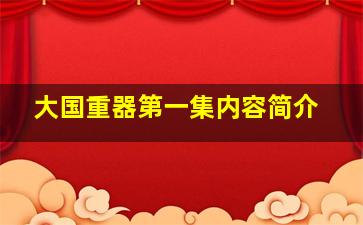 大国重器第一集内容简介